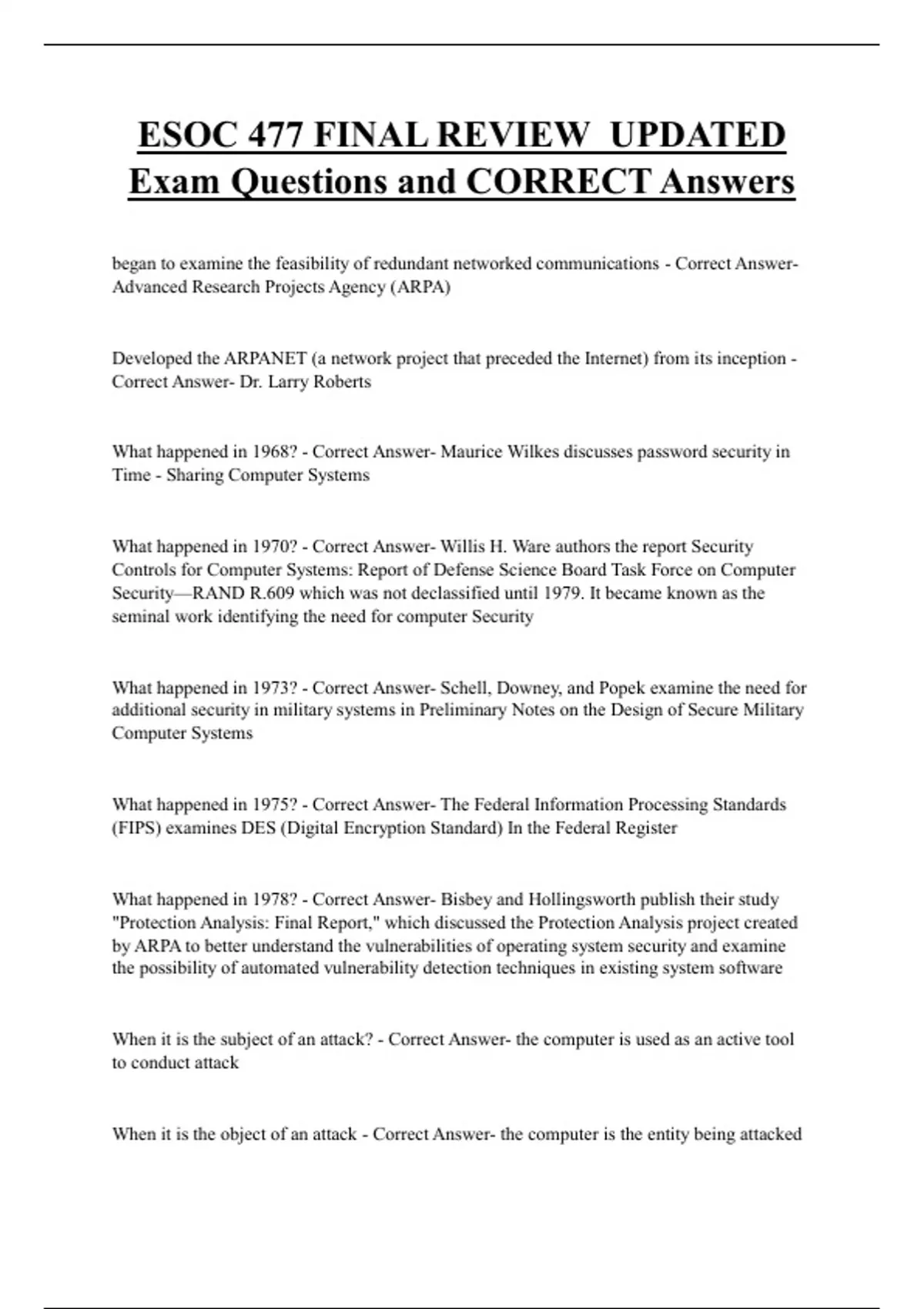 ESOC 477 FINAL REVIEW UPDATED Exam Questions and CORRECT Answers

began to examine the feasibility of redundant networked communications - Correct Answer- Advanced Research Projects Agency (ARPA)

Developed the ARPANET (a network project that preceded the Internet) from its inception - Correct Answer- Dr. Larry Roberts

What happened in 1968? - Correct Answer- Maurice Wilkes discusses password security in Time - Sharing Computer Systems

What happened in 1970? - Correct Answer- Willis H. Ware authors the report Security Controls for Computer Systems: Report of Defense Science Board Task Force on Computer Security—RAND R.609 which was not declassified until 1979. It became known as the seminal work identifying the need for computer Security

What happened in 1973? - Correct Answer- Schell, Downey, and Popek examine the need for additional security in military systems in Preliminary Notes on the Design of Secure Military Computer Systems

What happened in 1975? - Correct Answer- The Federal Information Processing Standards (FIPS) examines DES (Digital Encryption Standard) In the Federal Register

What happened in 1978? - Correct Answer- Bisbey and Hollingsworth publish their study "Protection Analysis: Final Report," which discussed the Protection Analysis project created by ARPA to better understand the vulnerabilities of operating system security and examine the possibility of automated vulnerability detection techniques in existing system software

When it is the subject of an attack? - Correct Answer- the computer is used as an active tool to conduct attack

When it is the object of an attack - Correct Answer- the computer is the entity being attacked